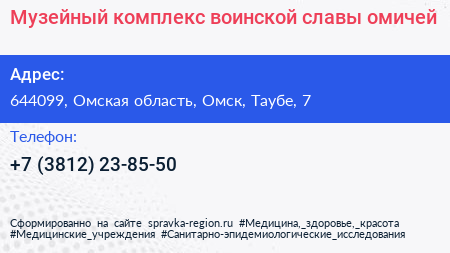 Музейный комплекс воинской славы омичей

Адрес:

644099, Омская область, Омск, Таубе, 7

Телефон:

+7 (3812) 23-85-50

Сформированно на сайте spravka-region.ru #Медицина,_здоровье,_красота #Медицинские_учреждения #Санитарно-эпидемиологические_исследования